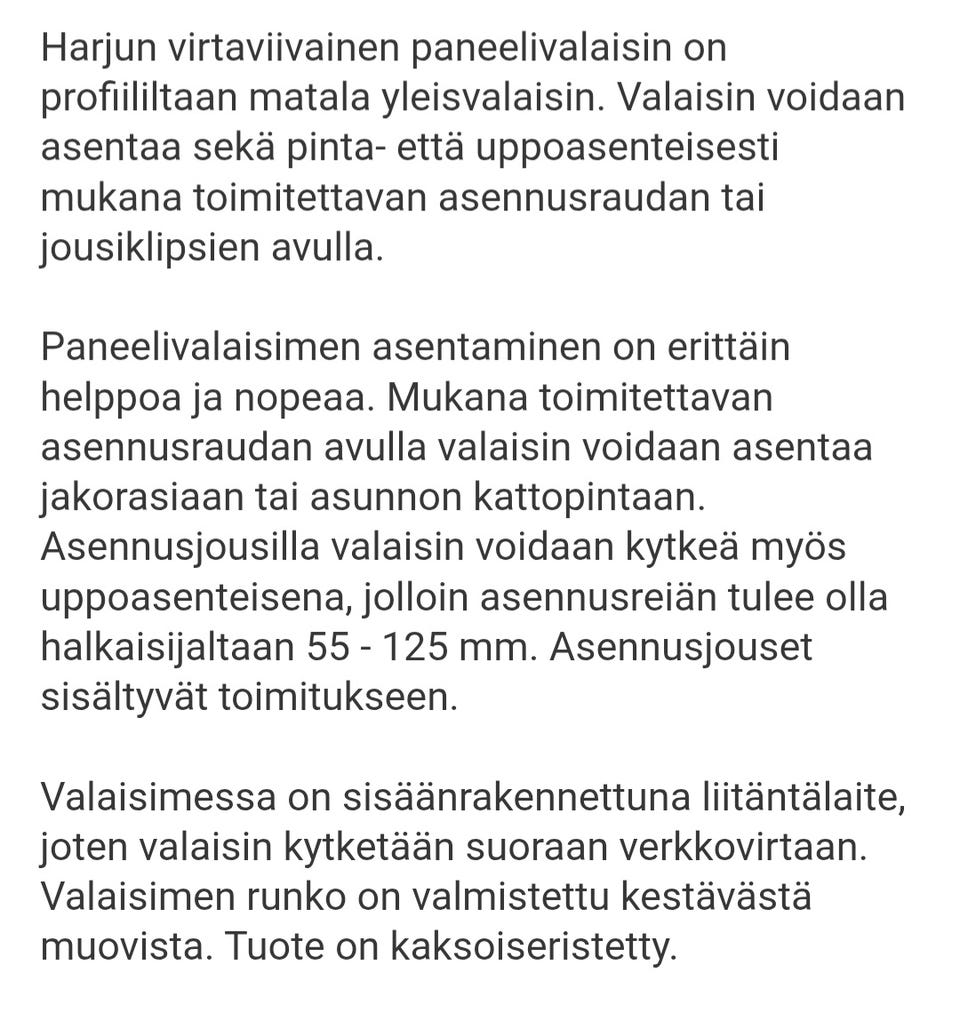 Harjun virtaviivainen paneelivalaisin on profiililtaan matala yleisvalaisin. Valaisin voidaan asentaa sekä pinta- että uppoasenteisesti mukana toimitettavan asennusraudan tai jousiklipsien avulla.

Paneelivalaisimen asentaminen on erittäin helppoa ja nopeaa. Mukana toimitettavan asennusraudan avulla valaisin voidaan asentaa jakorasiaan tai asunnon kattopintaan. Asennusjousilla valaisin voidaan kytkeä myös uppoasenteisena, jolloin asennusreiän tulee olla halkaisijaltaan 55 - 125 mm. Asennusjouset sisältyvät toimitukseen.

Valaisimessa on sisäänrakennettuna liitäntälaite, joten valaisin kytketään suoraan verkkovirtaan. Valaisimen runko on valmistettu kestävästä muovista. Tuote on kaksoiseristetty.